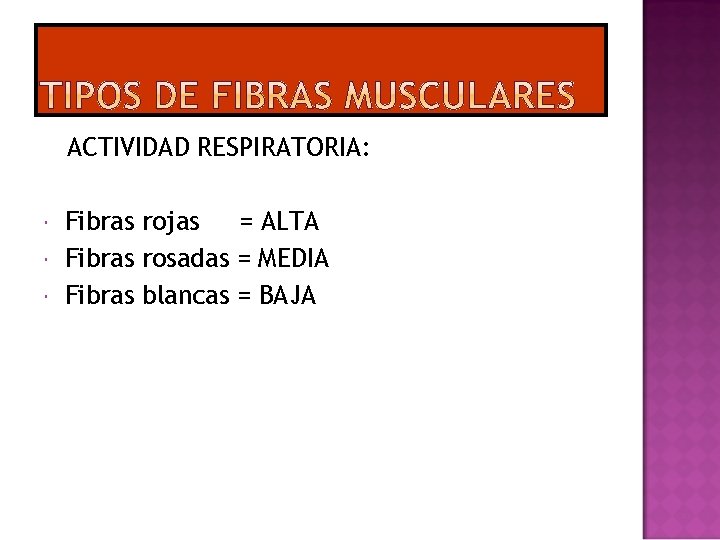 TIPOS DE FIBRAS MUSCULARES

ACTIVIDAD RESPIRATORIA:

• Fibras rojas = ALTA
• Fibras rosadas = MEDIA
• Fibras blancas = BAJA